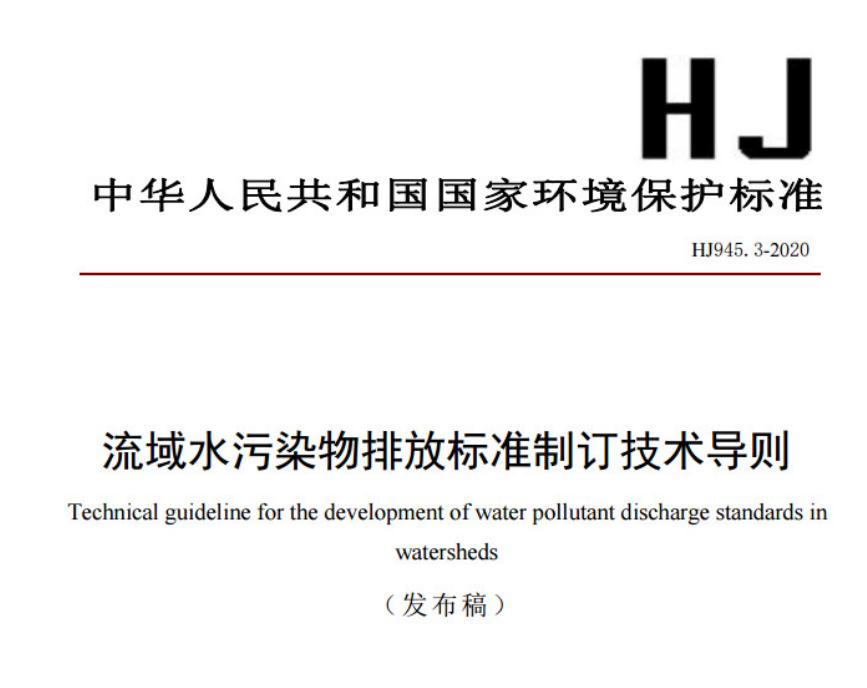 HJ

中华人民共和国国家环境保护标准

HJ945. 3-2020

流域水污染物排放标准制订技术导则

Technical guideline for the development of water pollutant discharge standards in watersheds

（发布稿）